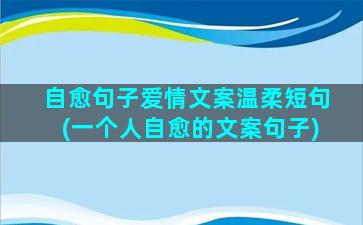 自愈句子爱情文案温柔短句(一个人自愈的文案句子)